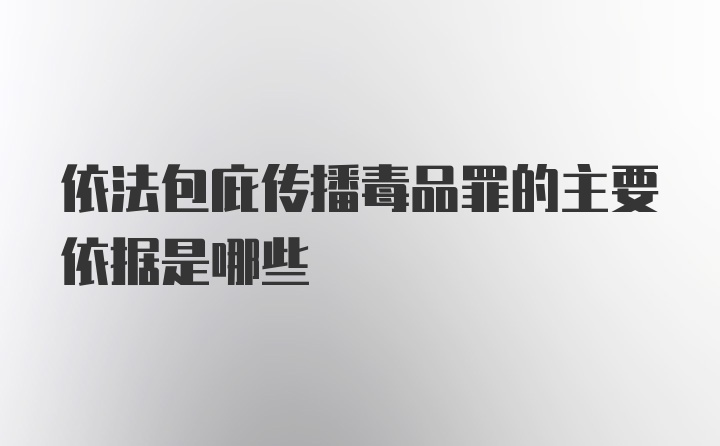 依法包庇传播毒品罪的主要依据是哪些